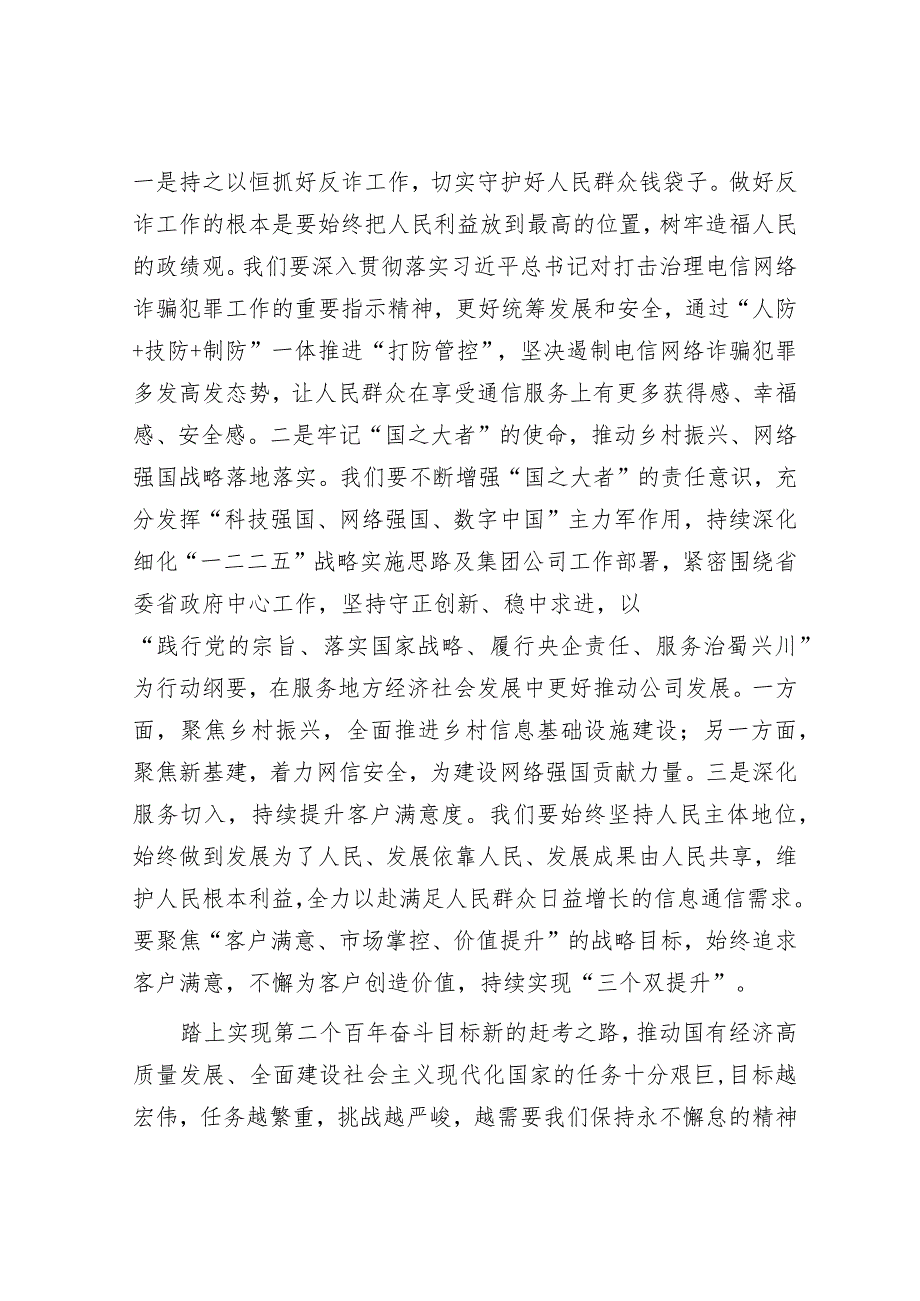 一是持之以恒抓好反诈工作，切实守护好人民群众钱袋子。做好反诈工作的根本是要始终把人民利益放到最高的位置，树牢造福人民的政绩观。我们要深入贯彻落实习近平总书记对打击治理电信网络诈骗犯罪工作的重要指示精神，更好统筹发展和安全，通过“人防+技防+制防”一体推进“打防管控”，坚决遏制电信网络诈骗犯罪多发高发态势，让人民群众在享受通信服务上有更多获得感、幸福感、安全感。二是牢记“国之大者”的使命，推动乡村振兴、网络强国战略落地落实。我们要不断增强“国之大者”的责任意识，充分发挥“科技强国、网络强国、数字中国”主力军作用，持续深化细化“一二二五”战略实施思路及集团公司工作部署，紧密围绕省委省政府中心工作，坚持守正创新、稳中求进，以“践行党的宗旨、落实国家战略、履行央企责任、服务治蜀兴川”为行动纲要，在服务地方经济社会发展中更好推动公司发展。一方面，聚焦乡村振兴，全面推进乡村信息基础设施建设；另一方面，聚焦新基建，着力网信安全，为建设网络强国贡献力量。三是深化服务切入，持续提升客户满意度。我们要始终坚持人民主体地位，始终做到发展为了人民、发展依靠人民、发展成果由人民共享，维护人民根本利益，全力以赴满足人民群众日益增长的信息通信需求。要聚焦“客户满意、市场掌控、价值提升”的战略目标，始终追求客户满意，不懈为客户创造价值，持续实现“三个双提升”。

踏上实现第二个百年奋斗目标新的赶考之路，推动国有经济高质量发展、全面建设社会主义现代化国家的任务十分艰巨，目标越宏伟，任务越繁重，挑战越严峻，越需要我们保持永不懈怠的精神